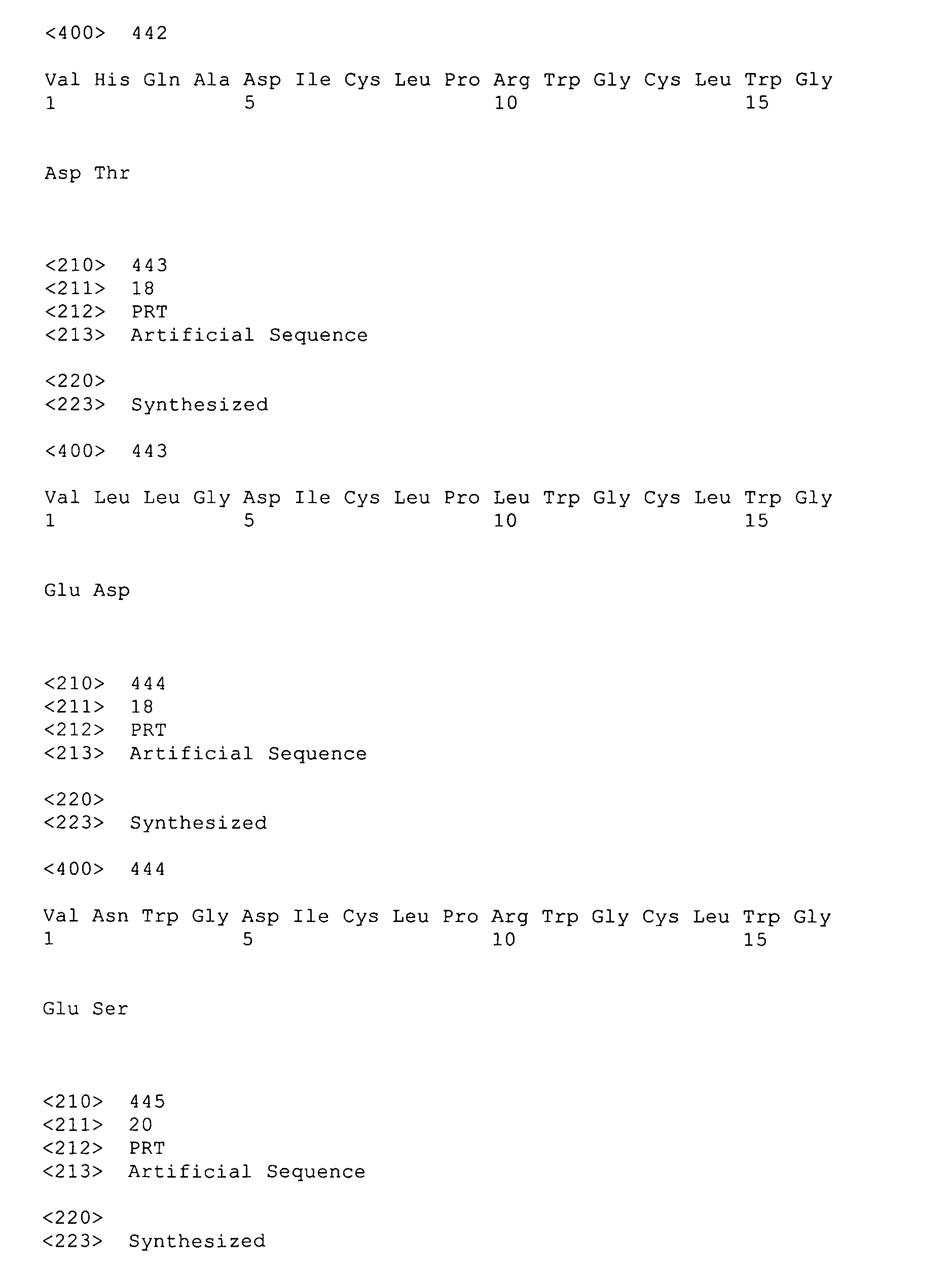 <400> 442

Val His Gln Ala Asp Ile Cys Leu Pro Arg Trp Gly Cys Leu Trp Gly
1 5 10 15

Asp Thr

<210> 443
<211> 18
<212> PRT
<213> Artificial Sequence

<220>
<223> Synthesized

<400> 443

Val Leu Leu Gly Asp Ile Cys Leu Pro Leu Trp Gly Cys Leu Trp Gly
1 5 10 15

Glu Asp

<210> 444
<211> 18
<212> PRT
<213> Artificial Sequence

<220>
<223> Synthesized

<400> 444

Val Asn Trp Gly Asp Ile Cys Leu Pro Arg Trp Gly Cys Leu Trp Gly
1 5 10 15

Glu Ser

<210> 445
<211> 20
<212> PRT
<213> Artificial Sequence

<220>
<223> Synthesized